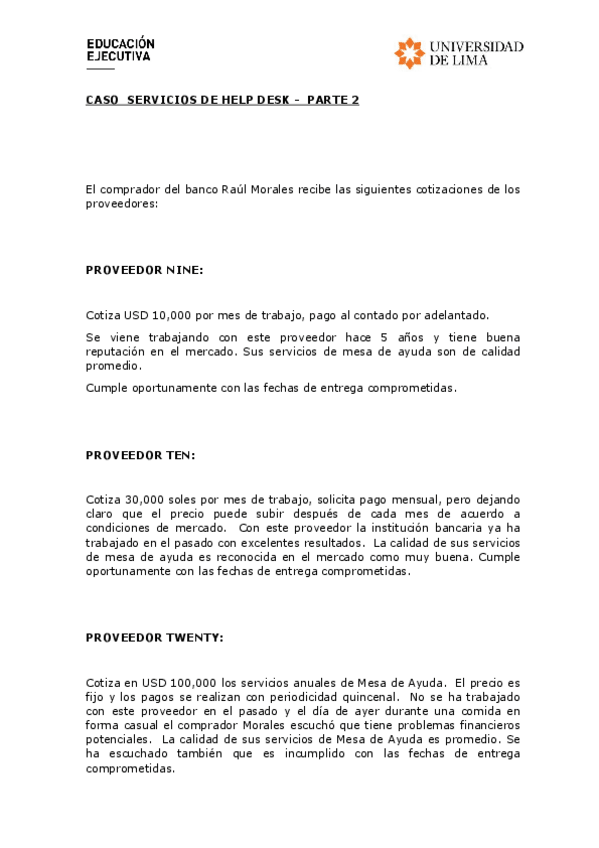 EDUCACIÓN EJECUTIVA

UNIVERSIDAD DE LIMA

CASO SERVICIOS DE HELP DESK - PARTE 2

El comprador del banco Raúl Morales recibe las siguientes cotizaciones de los proveedores:

PROVEEDOR NINE:

Cotiza USD 10,000 por mes de trabajo, pago al contado por adelantado.

Se viene trabajando con este proveedor hace 5 años y tiene buena reputación en el mercado. Sus servicios de mesa de ayuda son de calidad promedio.

Cumple oportunamente con las fechas de entrega comprometidas.

PROVEEDOR TEN:

Cotiza 30,000 soles por mes de trabajo, solicita pago mensual, pero dejando claro que el precio puede subir después de cada mes de acuerdo a condiciones de mercado. Con este proveedor la institución bancaria ya ha trabajado en el pasado con excelentes resultados. La calidad de sus servicios de mesa de ayuda es reconocida en el mercado como muy buena. Cumple oportunamente con las fechas de entrega comprometidas.

PROVEEDOR TWENTY:

Cotiza en USD 100,000 los servicios anuales de Mesa de Ayuda. El precio es fijo y los pagos se realizan con periodicidad quincenal. No se ha trabajado con este proveedor en el pasado y el día de ayer durante una comida en forma casual el comprador Morales escuchó que tiene problemas financieros potenciales. La calidad de sus servicios de Mesa de Ayuda es promedio. Se ha escuchado también que es incumplido con las fechas de entrega comprometidas.